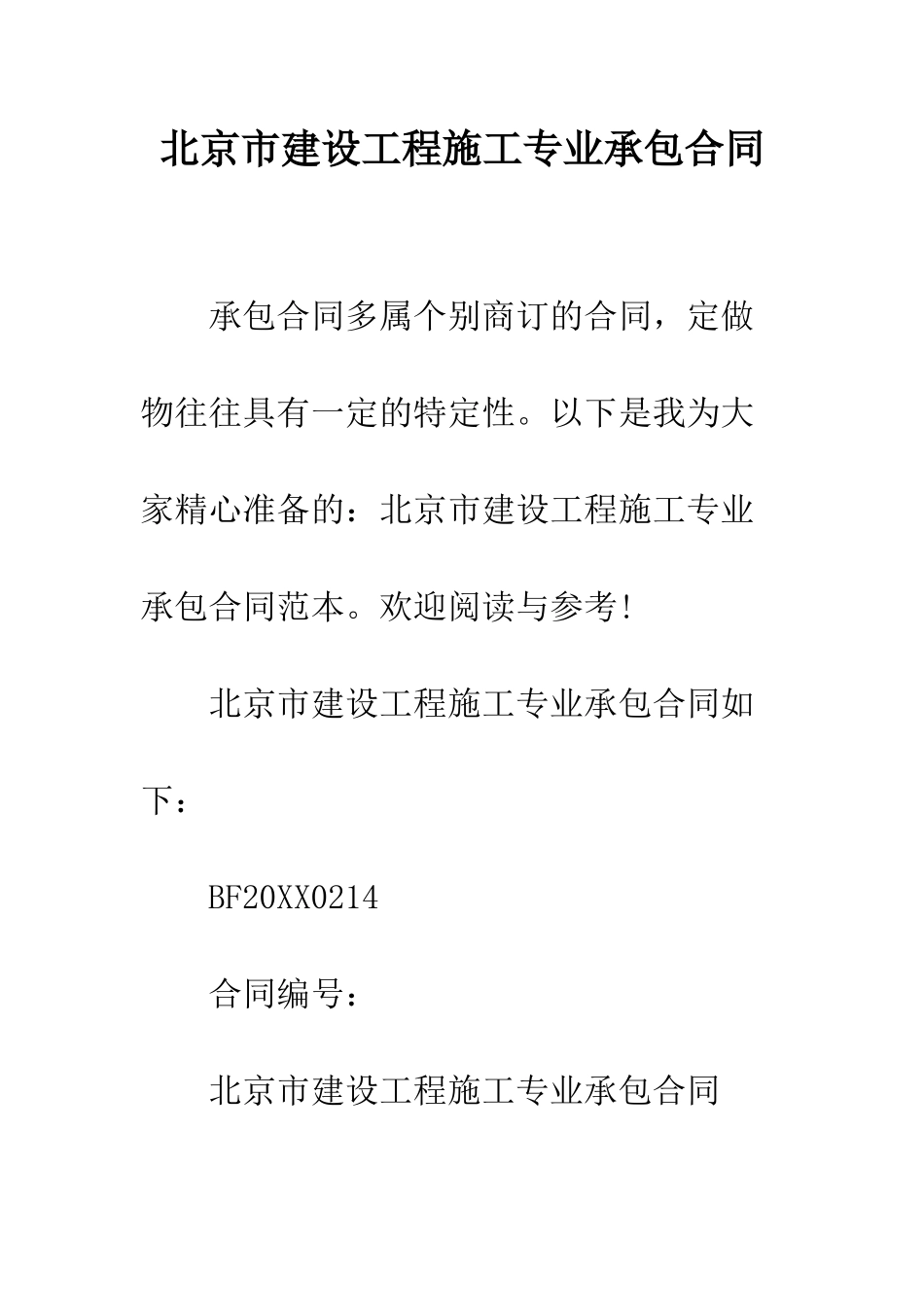 北京市建设工程施工专业承包合同

承包合同多属个别商订的合同，定做物往往具有一定的特定性。以下是我为大家精心准备的：北京市建设工程施工专业承包合同范本。欢迎阅读与参考!

北京市建设工程施工专业承包合同如下：

BF20XX0214

合同编号：

北京市建设工程施工专业承包合同